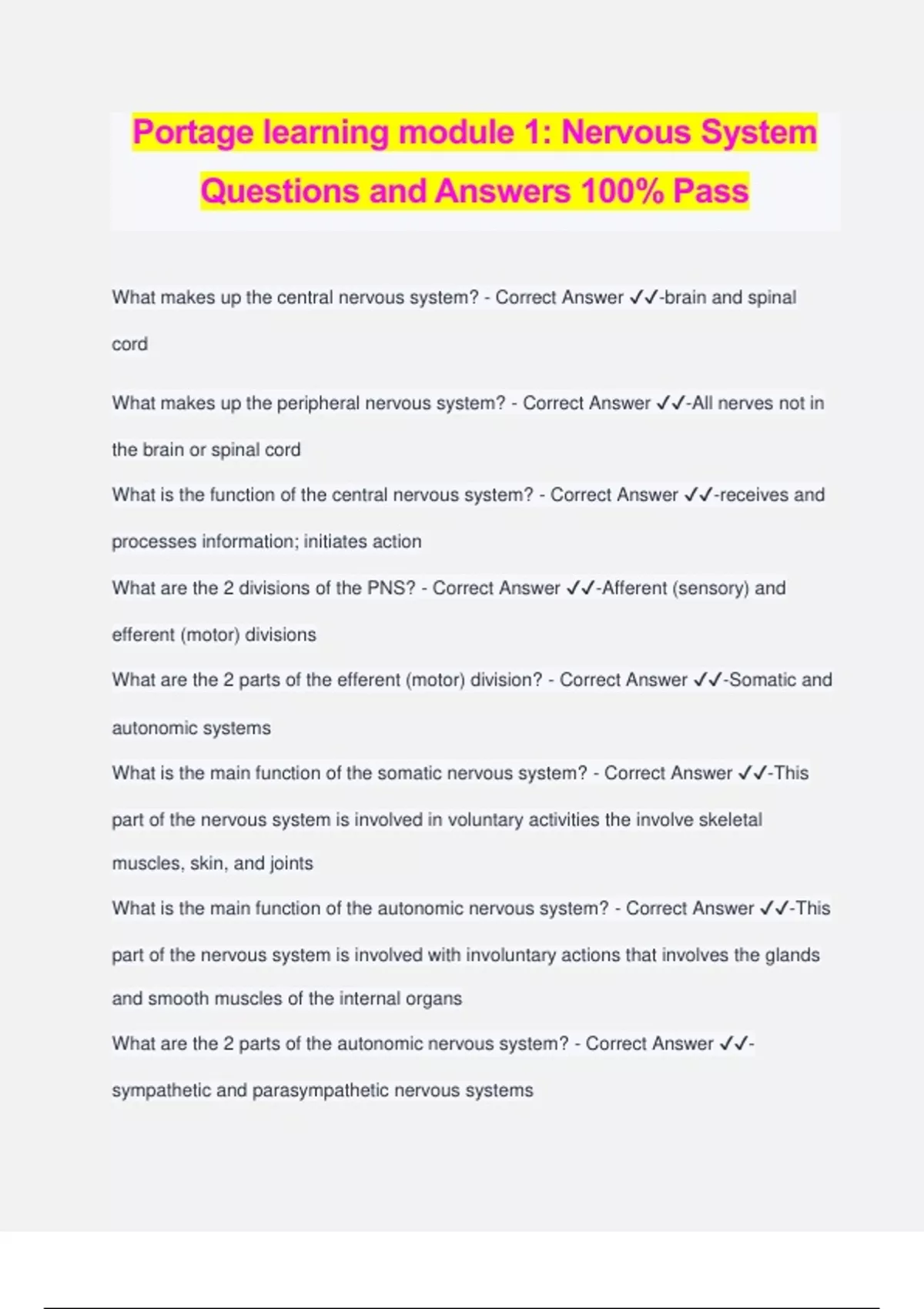 Portage learning module 1: Nervous System Questions and Answers 100% Pass

What makes up the central nervous system? - Correct Answer ✓✓-brain and spinal cord

What makes up the peripheral nervous system? - Correct Answer ✓✓-All nerves not in the brain or spinal cord

What is the function of the central nervous system? - Correct Answer ✓✓-receives and processes information; initiates action

What are the 2 divisions of the PNS? - Correct Answer ✓✓-Afferent (sensory) and efferent (motor) divisions

What are the 2 parts of the efferent (motor) division? - Correct Answer ✓✓-Somatic and autonomic systems

What is the main function of the somatic nervous system? - Correct Answer ✓✓-This part of the nervous system is involved in voluntary activities the involve skeletal muscles, skin, and joints

What is the main function of the autonomic nervous system? - Correct Answer ✓✓-This part of the nervous system is involved with involuntary actions that involves the glands and smooth muscles of the internal organs

What are the 2 parts of the autonomic nervous system? - Correct Answer ✓✓-sympathetic and parasympathetic nervous systems